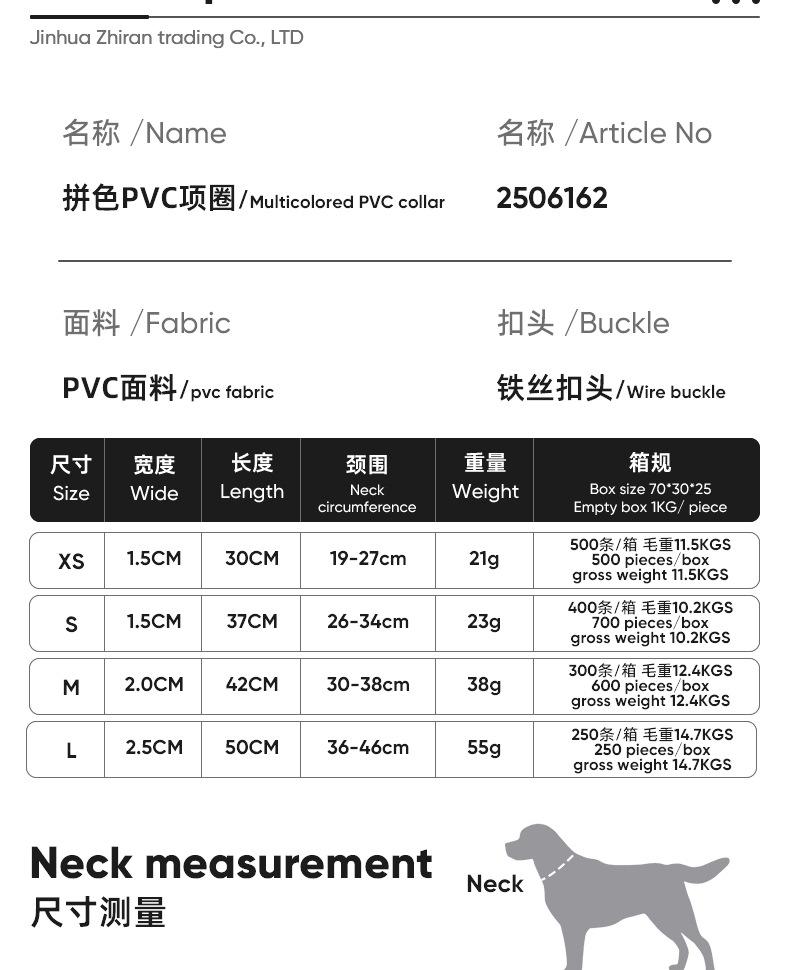 Jinhua Zhiran trading Co., LTD

名称 /Name

拼色PVC项圈/Multicolored PVC collar

名称 /Article No

2506162

面料 /Fabric

PVC面料/pvc fabric

扣头 /Buckle

铁丝扣头/Wire buckle

| 尺寸 Size | 宽度 Wide | 长度 Length | 颈围 Neck circumference | 重量 Weight | 箱规 Box size 70*30*25 Empty box 1KG/ piece |
|---|---|---|---|---|---|
| XS | 1.5CM | 30CM | 19-27cm | 21g | 500条/箱 毛重11.5KGS 500 pieces/box gross weight 11.5KGS |
| S | 1.5CM | 37CM | 26-34cm | 23g | 400条/箱 毛重10.2KGS 700 pieces/box gross weight 10.2KGS |
| M | 2.0CM | 42CM | 30-38cm | 38g | 300条/箱 毛重12.4KGS 600 pieces/box gross weight 12.4KGS |
| L | 2.5CM | 50CM | 36-46cm | 55g | 250条/箱 毛重14.7KGS 250 pieces/box gross weight 14.7KGS |

Neck measurement
尺寸测量

Neck